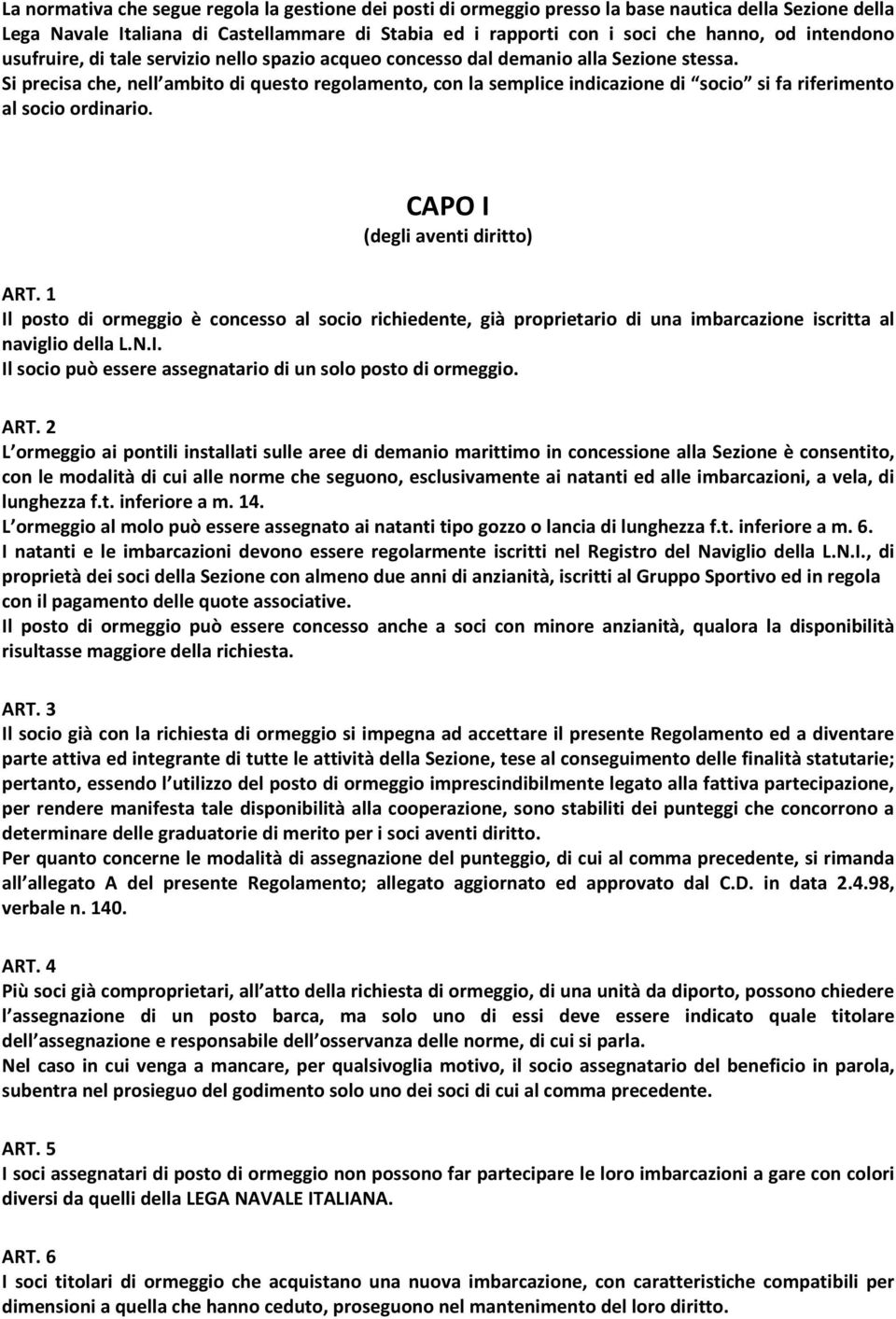 La normativa che segue regola la gestione dei posti di ormeggio presso la base nautica della Sezione della Lega Navale Italiana di Castellammare di Stabia ed i rapporti con i soci che hanno, od intendono usufruire, di tale servizio nello spazio acqueo concesso dal demanio alla Sezione stessa.
Si precisa che, nell ambito di questo regolamento, con la semplice indicazione di socio si fa riferimento al socio ordinario.

CAPO I
(degli aventi diritto)

ART. 1
Il posto di ormeggio è concesso al socio richiedente, già proprietario di una imbarcazione iscritta al naviglio della L.N.I.
Il socio può essere assegnatario di un solo posto di ormeggio.

ART. 2
L ormeggio ai pontili installati sulle aree di demanio marittimo in concessione alla Sezione è consentito, con le modalità di cui alle norme che seguono, esclusivamente ai natanti ed alle imbarcazioni, a vela, di lunghezza f.t. inferiore a m. 14.
L ormeggio al molo può essere assegnato ai natanti tipo gozzo o lancia di lunghezza f.t. inferiore a m. 6.
I natanti e le imbarcazioni devono essere regolarmente iscritti nel Registro del Naviglio della L.N.I., di proprietà dei soci della Sezione con almeno due anni di anzianità, iscritti al Gruppo Sportivo ed in regola con il pagamento delle quote associative.
Il posto di ormeggio può essere concesso anche a soci con minore anzianità, qualora la disponibilità risultasse maggiore della richiesta.

ART. 3
Il socio già con la richiesta di ormeggio si impegna ad accettare il presente Regolamento ed a diventare parte attiva ed integrante di tutte le attività della Sezione, tese al conseguimento delle finalità statutarie; pertanto, essendo l utilizzo del posto di ormeggio imprescindibilmente legato alla fattiva partecipazione, per rendere manifesta tale disponibilità alla cooperazione, sono stabiliti dei punteggi che concorrono a determinare delle graduatorie di merito per i soci aventi diritto.
Per quanto concerne le modalità di assegnazione del punteggio, di cui al comma precedente, si rimanda all allegato A del presente Regolamento; allegato aggiornato ed approvato dal C.D. in data 2.4.98, verbale n. 140.

ART. 4
Più soci già comproprietari, all atto della richiesta di ormeggio, di una unità da diporto, possono chiedere l assegnazione di un posto barca, ma solo uno di essi deve essere indicato quale titolare dell assegnazione e responsabile dell osservanza delle norme, di cui si parla.
Nel caso in cui venga a mancare, per qualsivoglia motivo, il socio assegnatario del beneficio in parola, subentra nel prosieguo del godimento solo uno dei soci di cui al comma precedente.

ART. 5
I soci assegnatari di posto di ormeggio non possono far partecipare le loro imbarcazioni a gare con colori diversi da quelli della LEGA NAVALE ITALIANA.

ART. 6
I soci titolari di ormeggio che acquistano una nuova imbarcazione, con caratteristiche compatibili per dimensioni a quella che hanno ceduto, proseguono nel mantenimento del loro diritto.